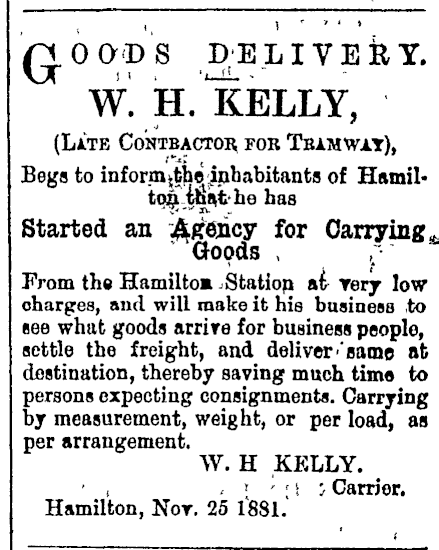 GOODS DELIVERY.

W. H. KELLY,

(LATE CONTBACTOR FOR TRAMWAY),

Begs to inform the inhabitants of Hamilton that he has

Started an Agency for Carrying Goods

From the Hamilton Station at very low charges, and will make it his business to see what goods arrive for business people, settle the freight, and deliver same at destination, thereby saving much time to persons expecting consignments. Carrying by measurement, weight, or per load, as per arrangement.

W. H KELLY.
Carrier.

Hamilton, Nov. 25 1881.